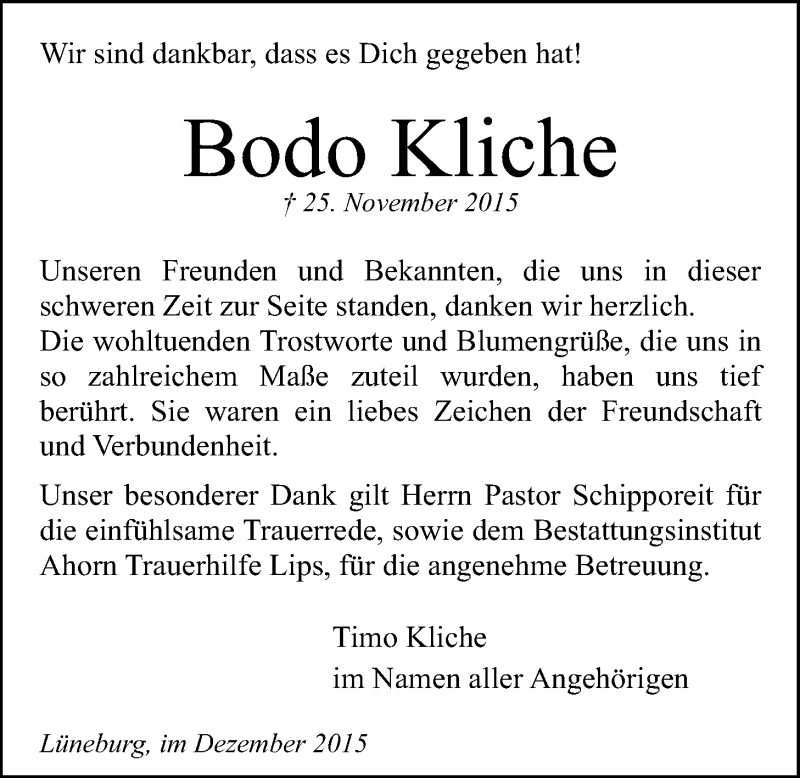 Wir sind dankbar, dass es Dich gegeben hat!

Bodo Kliche

† 25. November 2015

Unseren Freunden und Bekannten, die uns in dieser schweren Zeit zur Seite standen, danken wir herzlich.
Die wohltuenden Trostworte und Blumengrüße, die uns in so zahlreichem Maße zuteil wurden, haben uns tief berührt. Sie waren ein liebes Zeichen der Freundschaft und Verbundenheit.

Unser besonderer Dank gilt Herrn Pastor Schipporeit für die einfühlsame Trauerrede, sowie dem Bestattungsinstitut Ahorn Trauerhilfe Lips, für die angenehme Betreuung.

Timo Kliche
im Namen aller Angehörigen

Lüneburg, im Dezember 2015